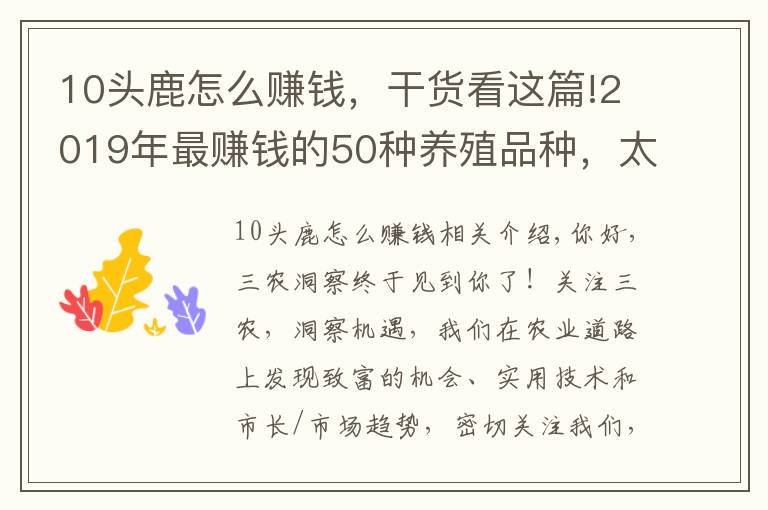 10头鹿怎么赚钱，干货看这篇!2019年最赚钱的50种养殖品种，太

10头鹿怎么赚钱相关介绍，你好，三农洞察终于见到你了！关注三农，洞察机遇，我们在农业道路上发现致富的机会、实用技术和市长/市场趋势，密切关注我们，